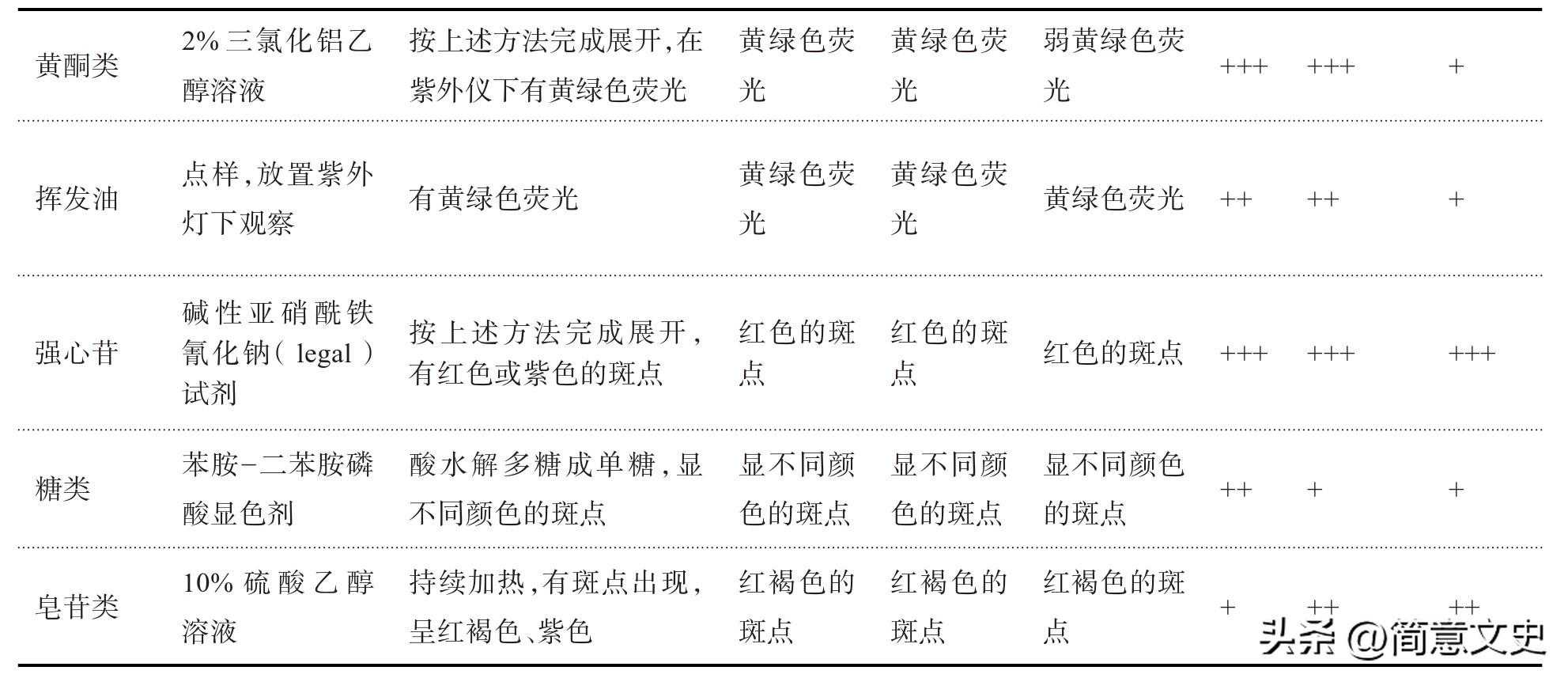 | 黄酮类 | 2%三氯化铝乙醇溶液 | 按上述方法完成展开,在紫外仪下有黄绿色荧光 | 黄绿色荧光 | 黄绿色荧光 | 弱黄绿色荧光 | +++ | +++ | + |
|---|---|---|---|---|---|---|---|---|
| 挥发油 | 点样,放置紫外灯下观察 | 有黄绿色荧光 | 黄绿色荧光 | 黄绿色荧光 | 黄绿色荧光 | ++ | ++ | + |
| 强心苷 | 碱性亚硝酰铁氰化钠(legal)试剂 | 按上述方法完成展开,有红色或紫色的斑点 | 红色的斑点 | 红色的斑点 | 红色的斑点 | +++ | +++ | +++ |
| 糖类 | 苯胺-二苯胺磷酸显色剂 | 酸水解多糖成单糖,显不同颜色的斑点 | 显不同颜色的斑点 | 显不同颜色的斑点 | 显不同颜色的斑点 | ++ | + | + |
| 皂苷类 | 10%硫酸乙醇溶液 | 持续加热,有斑点出现,呈红褐色、紫色 | 红褐色的斑点 | 红褐色的斑点 | 红褐色的斑点 | + | ++ | ++ |

头条 @简意文史